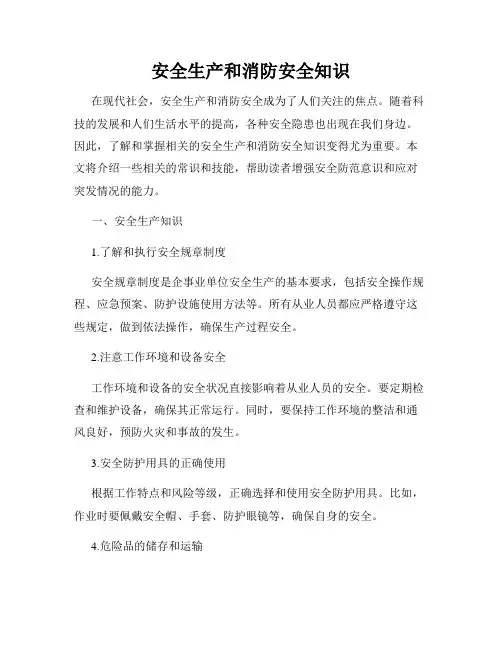 安全生产和消防安全知识

在现代社会，安全生产和消防安全成为了人们关注的焦点。随着科技的发展和人们生活水平的提高，各种安全隐患也出现在我们身边。因此，了解和掌握相关的安全生产和消防安全知识变得尤为重要。本文将介绍一些相关的常识和技能，帮助读者增强安全防范意识和应对突发情况的能力。

一、安全生产知识

1.了解和执行安全规章制度

安全规章制度是企事业单位安全生产的基本要求，包括安全操作规程、应急预案、防护设施使用方法等。所有从业人员都应严格遵守这些规定，做到依法操作，确保生产过程安全。

2.注意工作环境和设备安全

工作环境和设备的安全状况直接影响着从业人员的安全。要定期检查和维护设备，确保其正常运行。同时，要保持工作环境的整洁和通风良好，预防火灾和事故的发生。

3.安全防护用具的正确使用

根据工作特点和风险等级，正确选择和使用安全防护用具。比如，作业时要佩戴安全帽、手套、防护眼镜等，确保自身的安全。

4.危险品的储存和运输